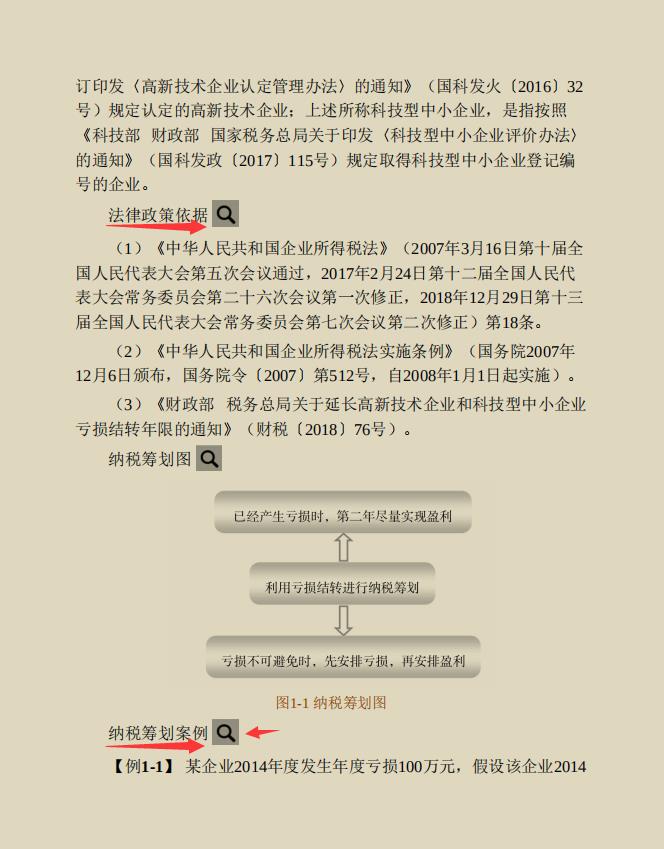 订印发〈高新技术企业认定管理办法〉的通知》（国科发火〔2016〕32号）规定认定的高新技术企业；上述所称科技型中小企业，是指按照《科技部 财政部 国家税务总局关于印发〈科技型中小企业评价办法〉的通知》（国科发政〔2017〕115号）规定取得科技型中小企业登记编号的企业。

法律政策依据

（1）《中华人民共和国企业所得税法》（2007年3月16日第十届全国人民代表大会第五次会议通过，2017年2月24日第十二届全国人民代表大会常务委员会第二十六次会议第一次修正，2018年12月29日第十三届全国人民代表大会常务委员会第七次会议第二次修正）第18条。

（2）《中华人民共和国企业所得税法实施条例》（国务院2007年12月6日颁布，国务院令〔2007〕第512号，自2008年1月1日起实施）。

（3）《财政部 税务总局关于延长高新技术企业和科技型中小企业亏损结转年限的通知》（财税〔2018〕76号）。

纳税筹划图

已经产生亏损时，第二年尽量实现盈利

利用亏损结转进行纳税筹划

亏损不可避免时，先安排亏损，再安排盈利

图1-1 纳税筹划图

纳税筹划案例

【例1-1】 某企业2014年度发生年度亏损100万元，假设该企业2014